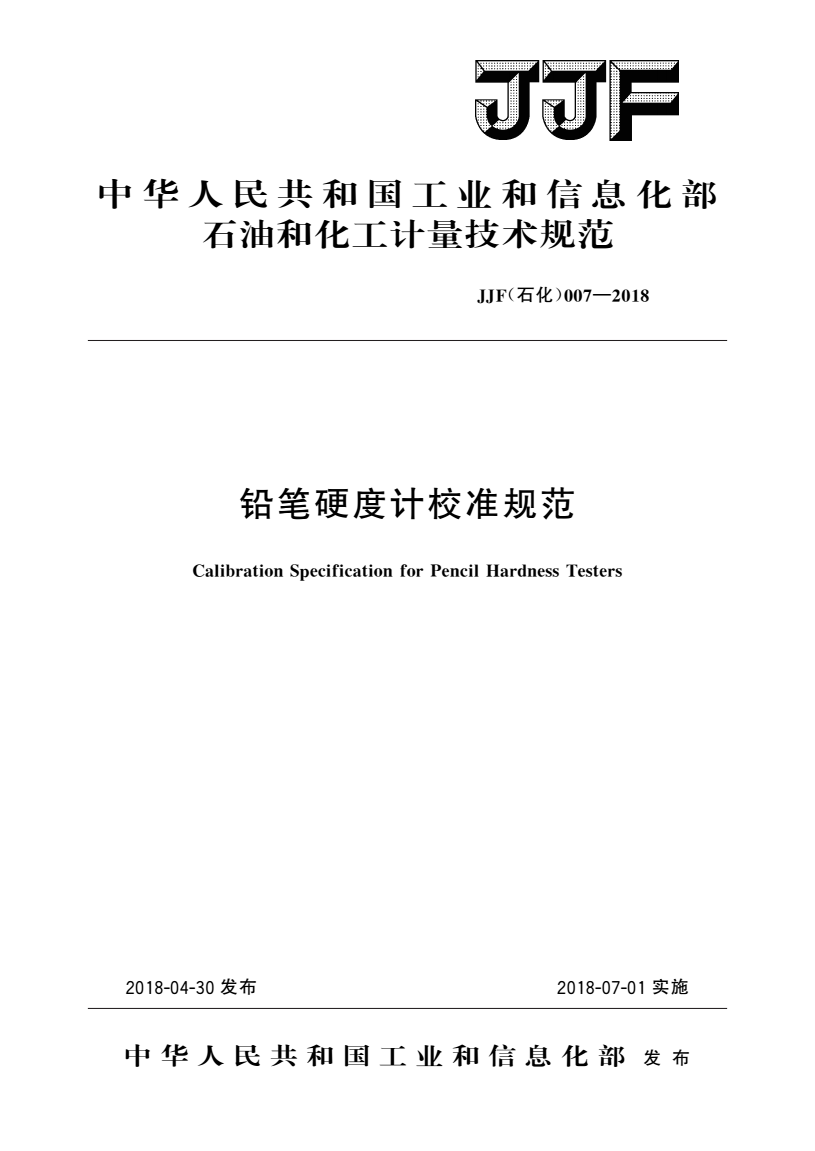 JJF

中华人民共和国工业和信息化部
石油和化工计量技术规范

JJF(石化)007—2018

铅笔硬度计校准规范

Calibration Specification for Pencil Hardness Testers

2018-04-30 发布

2018-07-01 实施

中华人民共和国工业和信息化部 发布